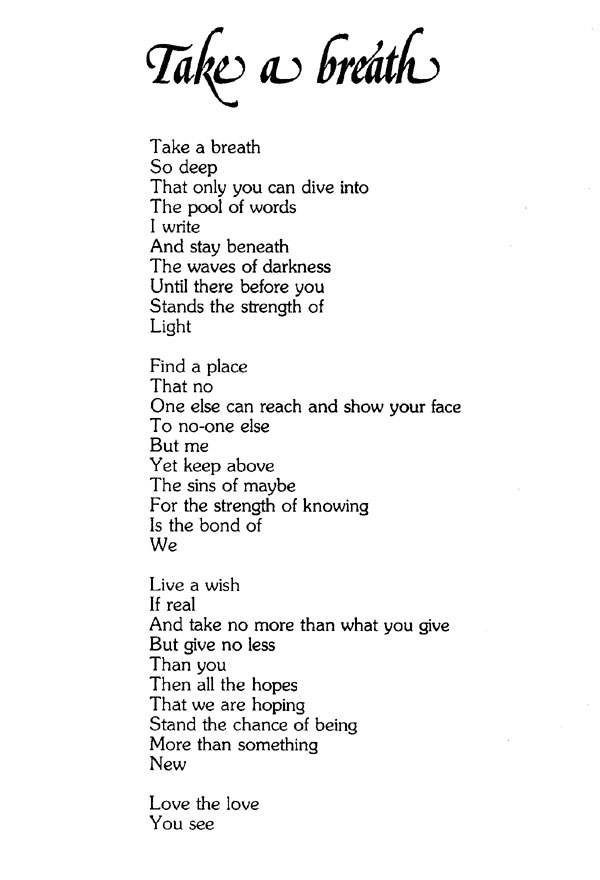 Take a breath

Take a breath
So deep
That only you can dive into
The pool of words
I write
And stay beneath
The waves of darkness
Until there before you
Stands the strength of
Light

Find a place
That no
One else can reach and show your face
To no-one else
But me
Yet keep above
The sins of maybe
For the strength of knowing
Is the bond of
We

Live a wish
If real
And take no more than what you give
But give no less
Than you
Then all the hopes
That we are hoping
Stand the chance of being
More than something
New

Love the love
You see